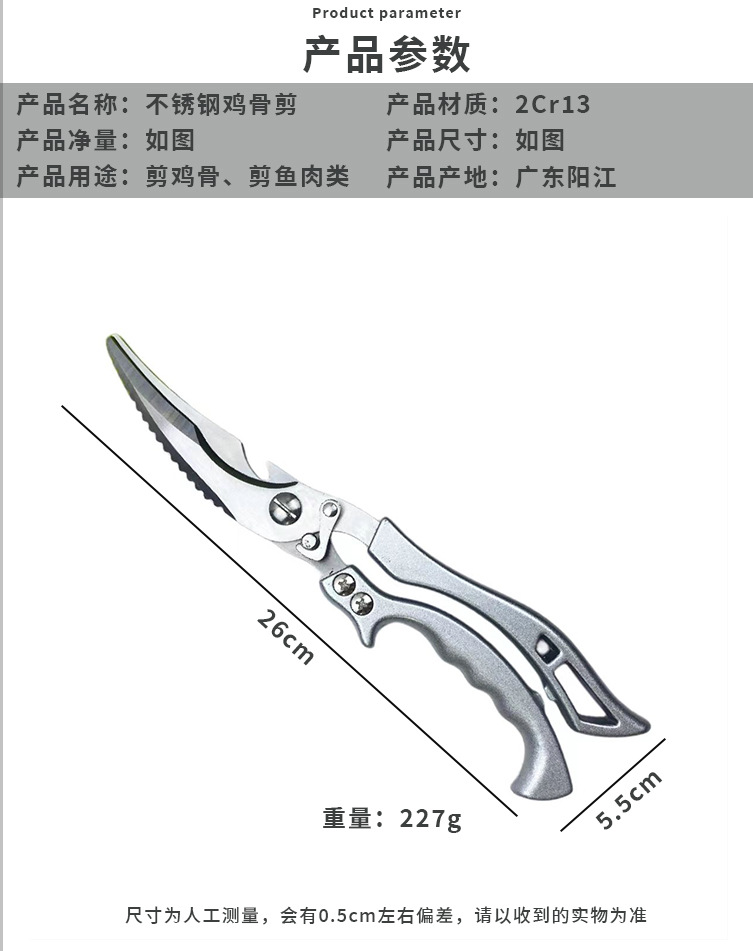 Product parameter

产品参数

产品名称：不锈钢鸡骨剪
产品材质：2Cr13
产品净量：如图
产品尺寸：如图
产品用途：剪鸡骨、剪鱼肉类
产品产地：广东阳江

26cm

5.5cm

重量：227g

尺寸为人工测量，会有0.5cm左右偏差，请以收到的实物为准